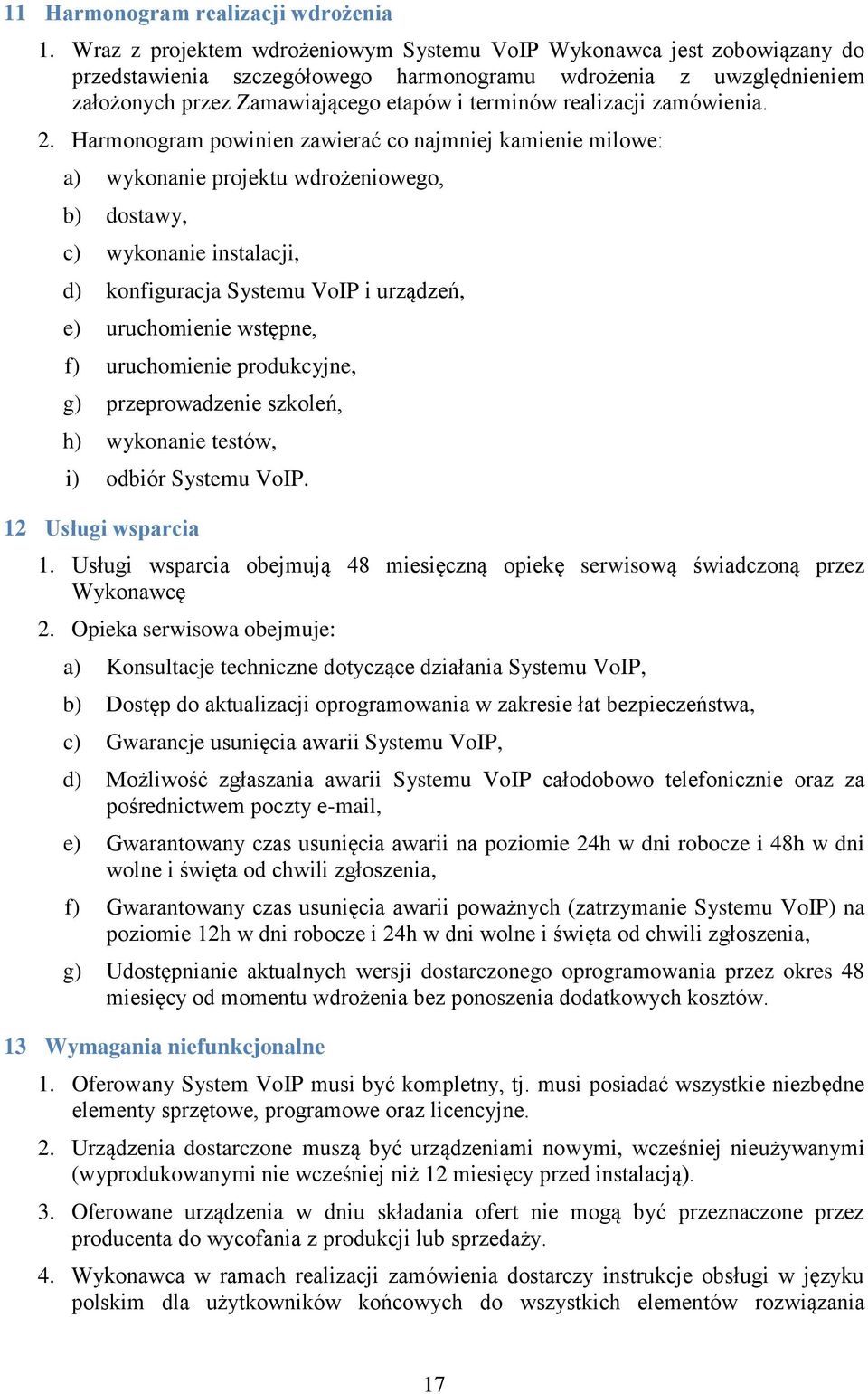 11 Harmonogram realizacji wdrożenia

1. Wraz z projektem wdrożeniowym Systemu VoIP Wykonawca jest zobowiązany do przedstawienia szczegółowego harmonogramu wdrożenia z uwzględnieniem założonych przez Zamawiającego etapów i terminów realizacji zamówienia.

2. Harmonogram powinien zawierać co najmniej kamienie milowe:

a) wykonanie projektu wdrożeniowego,

b) dostawy,

c) wykonanie instalacji,

d) konfiguracja Systemu VoIP i urządzeń,

e) uruchomienie wstępne,

f) uruchomienie produkcyjne,

g) przeprowadzenie szkoleń,

h) wykonanie testów,

i) odbiór Systemu VoIP.

12 Usługi wsparcia

1. Usługi wsparcia obejmują 48 miesięczną opiekę serwisową świadczoną przez Wykonawcę

2. Opieka serwisowa obejmuje:

a) Konsultacje techniczne dotyczące działania Systemu VoIP,

b) Dostęp do aktualizacji oprogramowania w zakresie łat bezpieczeństwa,

c) Gwarancje usunięcia awarii Systemu VoIP,

d) Możliwość zgłaszania awarii Systemu VoIP całodobowo telefonicznie oraz za pośrednictwem poczty e-mail,

e) Gwarantowany czas usunięcia awarii na poziomie 24h w dni robocze i 48h w dni wolne i święta od chwili zgłoszenia,

f) Gwarantowany czas usunięcia awarii poważnych (zatrzymanie Systemu VoIP) na poziomie 12h w dni robocze i 24h w dni wolne i święta od chwili zgłoszenia,

g) Udostępnianie aktualnych wersji dostarczonego oprogramowania przez okres 48 miesięcy od momentu wdrożenia bez ponoszenia dodatkowych kosztów.

13 Wymagania niefunkcjonalne

1. Oferowany System VoIP musi być kompletny, tj. musi posiadać wszystkie niezbędne elementy sprzętowe, programowe oraz licencyjne.

2. Urządzenia dostarczone muszą być urządzeniami nowymi, wcześniej nieużywanymi (wyprodukowanymi nie wcześniej niż 12 miesięcy przed instalacją).

3. Oferowane urządzenia w dniu składania ofert nie mogą być przeznaczone przez producenta do wycofania z produkcji lub sprzedaży.

4. Wykonawca w ramach realizacji zamówienia dostarczy instrukcje obsługi w języku polskim dla użytkowników końcowych do wszystkich elementów rozwiązania

17